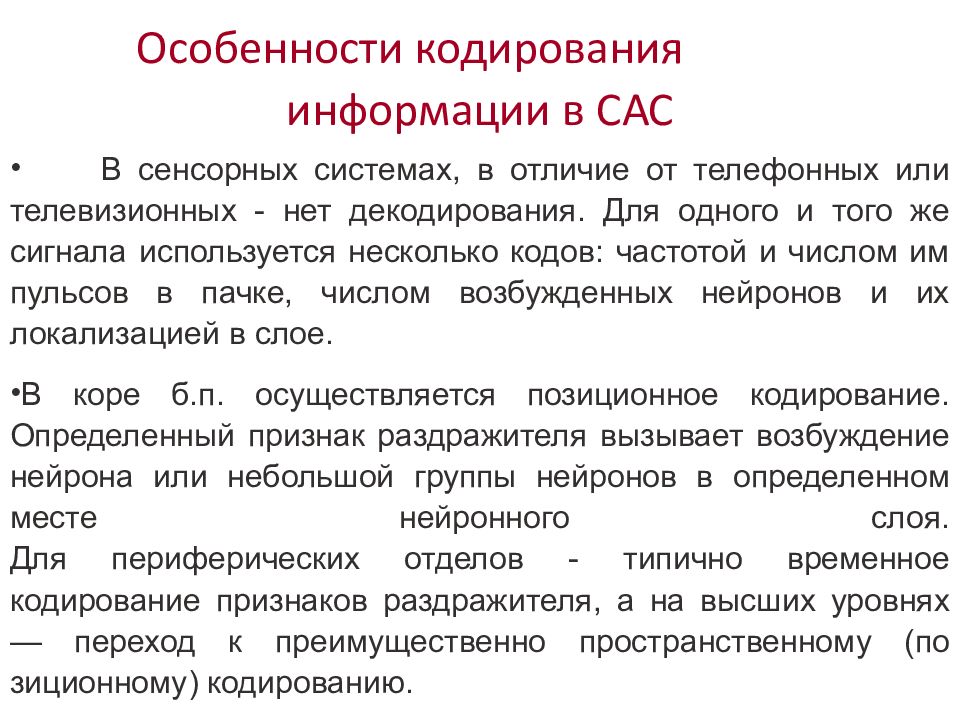 Особенности кодирования информации в САС

• В сенсорных системах, в отличие от телефонных или телевизионных - нет декодирования. Для одного и того же сигнала используется несколько кодов: частотой и числом им пульсов в пачке, числом возбужденных нейронов и их локализацией в слое.

•В коре б.п. осуществляется позиционное кодирование. Определенный признак раздражителя вызывает возбуждение нейрона или небольшой группы нейронов в определенном месте нейронного слоя.
Для периферических отделов - типично временное кодирование признаков раздражителя, а на высших уровнях — переход к преимущественно пространственному (по зиционному) кодированию.